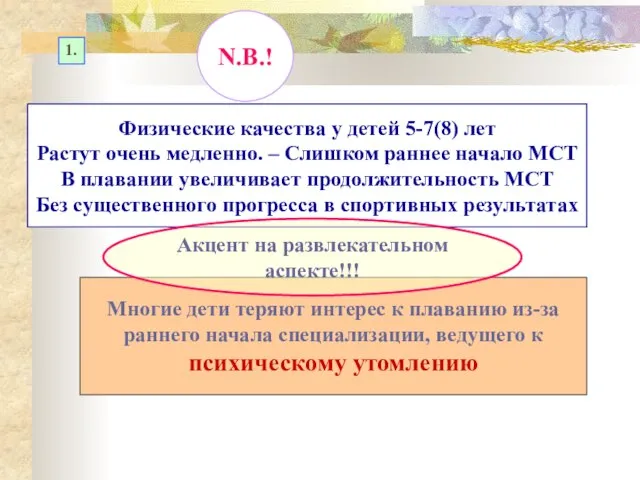 1.

N.B.!

Физические качества у детей 5-7(8) лет
Растут очень медленно. – Слишком раннее начало МСТ
В плавании увеличивает продолжительность МСТ
Без существенного прогресса в спортивных результатах

Акцент на развлекательном аспекте!!!

Многие дети теряют интерес к плаванию из-за раннего начала специализации, ведущего к психическому утомлению